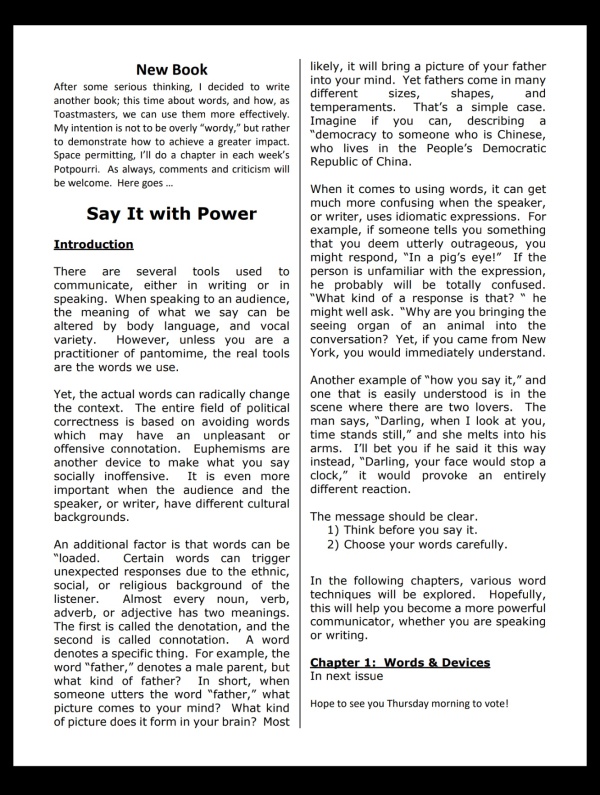 New Book

After some serious thinking, I decided to write another book; this time about words, and how, as Toastmasters, we can use them more effectively. My intention is not to be overly "wordy," but rather to demonstrate how to achieve a greater impact. Space permitting, I'll do a chapter in each week's Potpourri. As always, comments and criticism will be welcome. Here goes …

Say It with Power

Introduction

There are several tools used to communicate, either in writing or in speaking. When speaking to an audience, the meaning of what we say can be altered by body language, and vocal variety. However, unless you are a practitioner of pantomime, the real tools are the words we use.

Yet, the actual words can radically change the context. The entire field of political correctness is based on avoiding words which may have an unpleasant or offensive connotation. Euphemisms are another device to make what you say socially inoffensive. It is even more important when the audience and the speaker, or writer, have different cultural backgrounds.

An additional factor is that words can be "loaded. Certain words can trigger unexpected responses due to the ethnic, social, or religious background of the listener. Almost every noun, verb, adverb, or adjective has two meanings. The first is called the denotation, and the second is called connotation. A word denotes a specific thing. For example, the word "father," denotes a male parent, but what kind of father? In short, when someone utters the word "father," what picture comes to your mind? What kind of picture does it form in your brain? Most likely, it will bring a picture of your father into your mind. Yet fathers come in many different sizes, shapes, and temperaments. That's a simple case. Imagine if you can, describing a "democracy to someone who is Chinese, who lives in the People's Democratic Republic of China.

When it comes to using words, it can get much more confusing when the speaker, or writer, uses idiomatic expressions. For example, if someone tells you something that you deem utterly outrageous, you might respond, "In a pig's eye!" If the person is unfamiliar with the expression, he probably will be totally confused. "What kind of a response is that? " he might well ask. "Why are you bringing the seeing organ of an animal into the conversation? Yet, if you came from New York, you would immediately understand.

Another example of "how you say it," and one that is easily understood is in the scene where there are two lovers. The man says, "Darling, when I look at you, time stands still," and she melts into his arms. I'll bet you if he said it this way instead, "Darling, your face would stop a clock," it would provoke an entirely different reaction.

The message should be clear.
1) Think before you say it.
2) Choose your words carefully.

In the following chapters, various word techniques will be explored. Hopefully, this will help you become a more powerful communicator, whether you are speaking or writing.

Chapter 1: Words & Devices
In next issue

Hope to see you Thursday morning to vote!